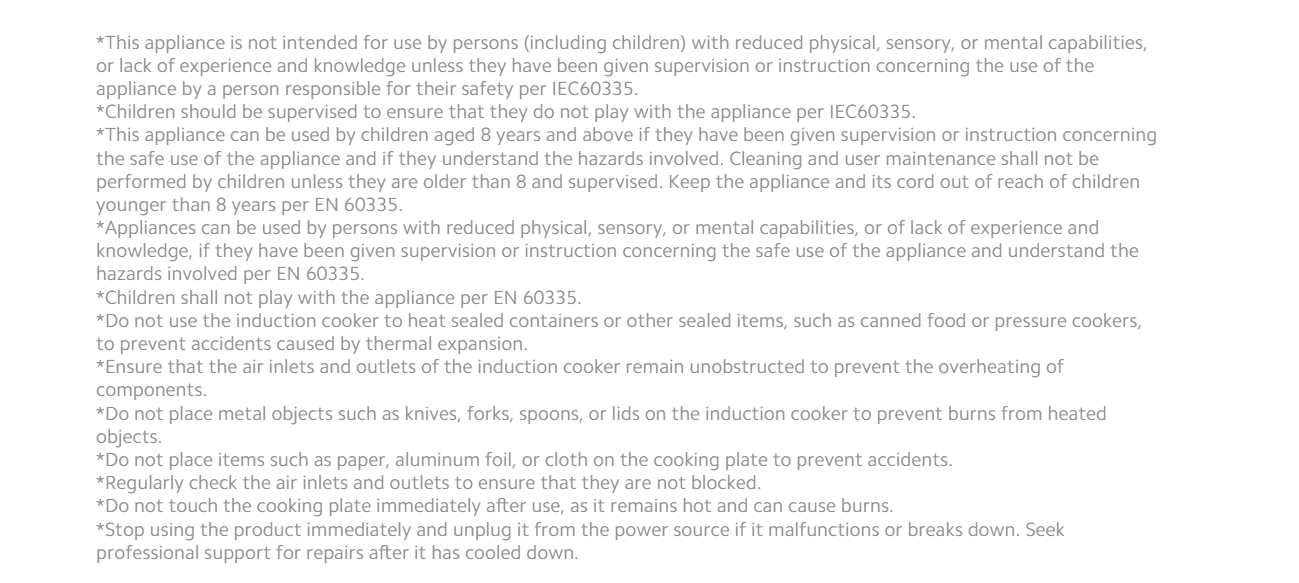 *This appliance is not intended for use by persons (including children) with reduced physical, sensory, or mental capabilities, or lack of experience and knowledge unless they have been given supervision or instruction concerning the use of the appliance by a person responsible for their safety per IEC60335.
*Children should be supervised to ensure that they do not play with the appliance per IEC60335.
*This appliance can be used by children aged 8 years and above if they have been given supervision or instruction concerning the safe use of the appliance and if they understand the hazards involved. Cleaning and user maintenance shall not be performed by children unless they are older than 8 and supervised. Keep the appliance and its cord out of reach of children younger than 8 years per EN 60335.
*Appliances can be used by persons with reduced physical, sensory, or mental capabilities, or of lack of experience and knowledge, if they have been given supervision or instruction concerning the safe use of the appliance and understand the hazards involved per EN 60335.
*Children shall not play with the appliance per EN 60335.
*Do not use the induction cooker to heat sealed containers or other sealed items, such as canned food or pressure cookers, to prevent accidents caused by thermal expansion.
*Ensure that the air inlets and outlets of the induction cooker remain unobstructed to prevent the overheating of components.
*Do not place metal objects such as knives, forks, spoons, or lids on the induction cooker to prevent burns from heated objects.
*Do not place items such as paper, aluminum foil, or cloth on the cooking plate to prevent accidents.
*Regularly check the air inlets and outlets to ensure that they are not blocked.
*Do not touch the cooking plate immediately after use, as it remains hot and can cause burns.
*Stop using the product immediately and unplug it from the power source if it malfunctions or breaks down. Seek professional support for repairs after it has cooled down.